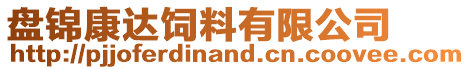 盘锦康达饲料有限公司
http://pjjoferdinand.cn.coovee.com